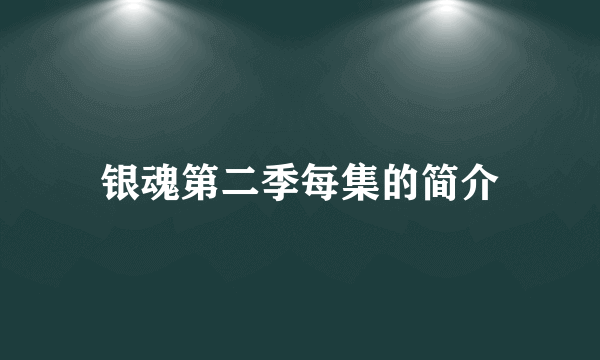 银魂第二季每集的简介